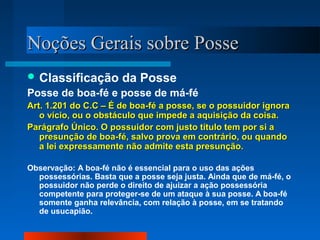 Noções Gerais sobre Posse

Classificação da Posse

Posse de boa-fé e posse de má-fé

Art. 1.201 do C.C – É de boa-fé a posse, se o possuidor ignora o vício, ou o obstáculo que impede a aquisição da coisa.

Parágrafo Único. O possuidor com justo título tem por si a presunção de boa-fé, salvo prova em contrário, ou quando a lei expressamente não admite esta presunção.

Observação: A boa-fé não é essencial para o uso das ações possessórias. Basta que a posse seja justa. Ainda que de má-fé, o possuidor não perde o direito de ajuizar a ação possessória competente para proteger-se de um ataque à sua posse. A boa-fé somente ganha relevância, com relação à posse, em se tratando de usucapião.